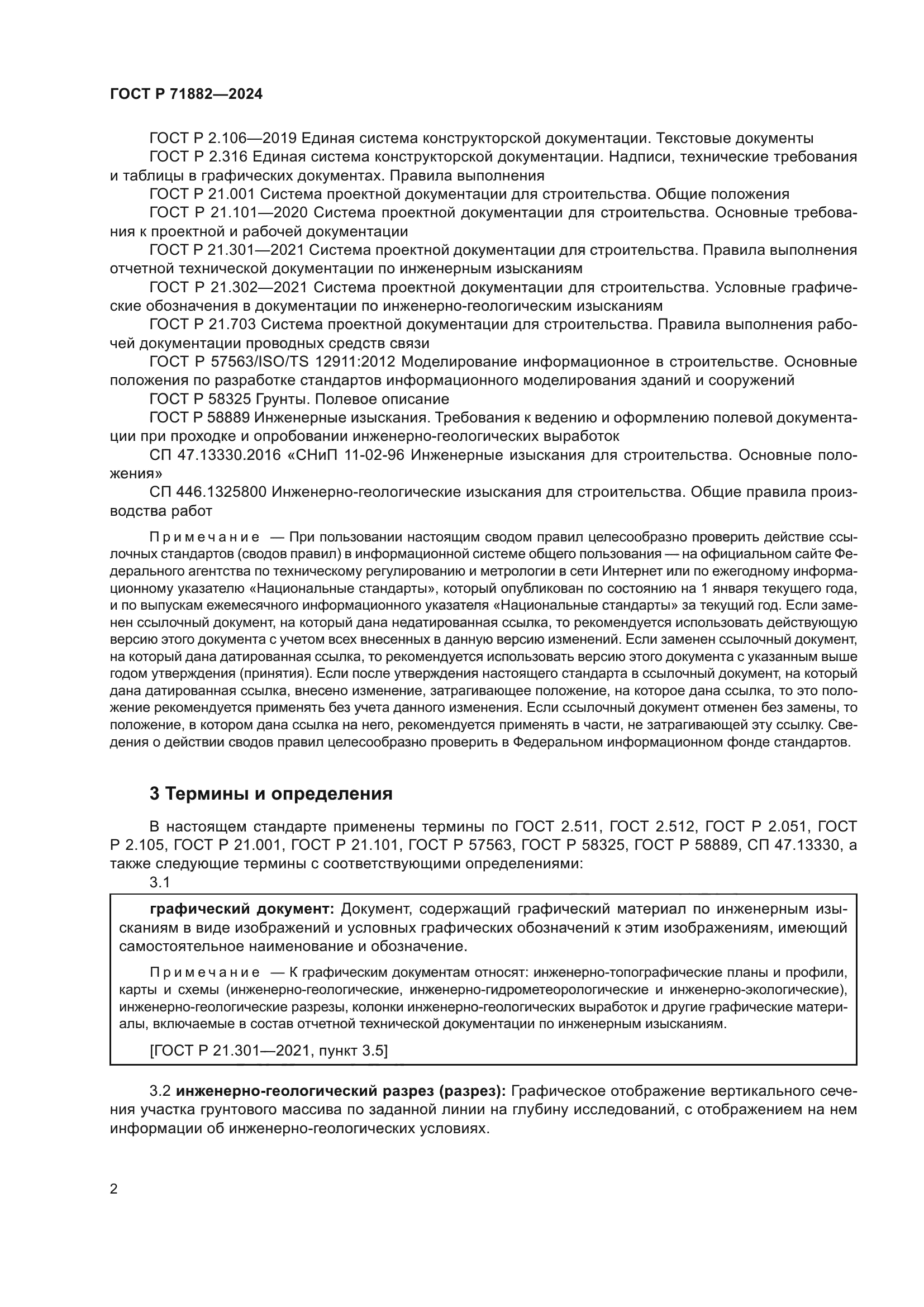 ГОСТ Р 71882—2024

ГОСТ Р 2.106—2019 Единая система конструкторской документации. Текстовые документы

ГОСТ Р 2.316 Единая система конструкторской документации. Надписи, технические требования и таблицы в графических документах. Правила выполнения

ГОСТ Р 21.001 Система проектной документации для строительства. Общие положения

ГОСТ Р 21.101—2020 Система проектной документации для строительства. Основные требования к проектной и рабочей документации

ГОСТ Р 21.301—2021 Система проектной документации для строительства. Правила выполнения отчетной технической документации по инженерным изысканиям

ГОСТ Р 21.302—2021 Система проектной документации для строительства. Условные графические обозначения в документации по инженерно-геологическим изысканиям

ГОСТ Р 21.703 Система проектной документации для строительства. Правила выполнения рабочей документации проводных средств связи

ГОСТ Р 57563/ISO/TS 12911:2012 Моделирование информационное в строительстве. Основные положения по разработке стандартов информационного моделирования зданий и сооружений

ГОСТ Р 58325 Грунты. Полевое описание

ГОСТ Р 58889 Инженерные изыскания. Требования к ведению и оформлению полевой документации при проходке и опробовании инженерно-геологических выработок

СП 47.13330.2016 «СНиП 11-02-96 Инженерные изыскания для строительства. Основные положения»

СП 446.1325800 Инженерно-геологические изыскания для строительства. Общие правила производства работ

Примечание — При пользовании настоящим сводом правил целесообразно проверить действие ссылочных стандартов (сводов правил) в информационной системе общего пользования — на официальном сайте Федерального агентства по техническому регулированию и метрологии в сети Интернет или по ежегодному информационному указателю «Национальные стандарты», который опубликован по состоянию на 1 января текущего года, и по выпускам ежемесячного информационного указателя «Национальные стандарты» за текущий год. Если заменен ссылочный документ, на который дана недатированная ссылка, то рекомендуется использовать действующую версию этого документа с учетом всех внесенных в данную версию изменений. Если заменен ссылочный документ, на который дана датированная ссылка, то рекомендуется использовать версию этого документа с указанным выше годом утверждения (принятия). Если после утверждения настоящего стандарта в ссылочный документ, на который дана датированная ссылка, внесено изменение, затрагивающее положение, на которое дана ссылка, то это положение рекомендуется применять без учета данного изменения. Если ссылочный документ отменен без замены, то положение, в котором дана ссылка на него, рекомендуется применять в части, не затрагивающей эту ссылку. Сведения о действии сводов правил целесообразно проверить в Федеральном информационном фонде стандартов.

3 Термины и определения

В настоящем стандарте применены термины по ГОСТ 2.511, ГОСТ 2.512, ГОСТ Р 2.051, ГОСТ Р 2.105, ГОСТ Р 21.001, ГОСТ Р 21.101, ГОСТ Р 57563, ГОСТ Р 58325, ГОСТ Р 58889, СП 47.13330, а также следующие термины с соответствующими определениями:

3.1

графический документ: Документ, содержащий графический материал по инженерным изысканиям в виде изображений и условных графических обозначений к этим изображениям, имеющий самостоятельное наименование и обозначение.

Примечание — К графическим документам относят: инженерно-топографические планы и профили, карты и схемы (инженерно-геологические, инженерно-гидрометеорологические и инженерно-экологические), инженерно-геологические разрезы, колонки инженерно-геологических выработок и другие графические материалы, включаемые в состав отчетной технической документации по инженерным изысканиям.

[ГОСТ Р 21.301—2021, пункт 3.5]

3.2 инженерно-геологический разрез (разрез): Графическое отображение вертикального сечения участка грунтового массива по заданной линии на глубину исследований, с отображением на нем информации об инженерно-геологических условиях.

2